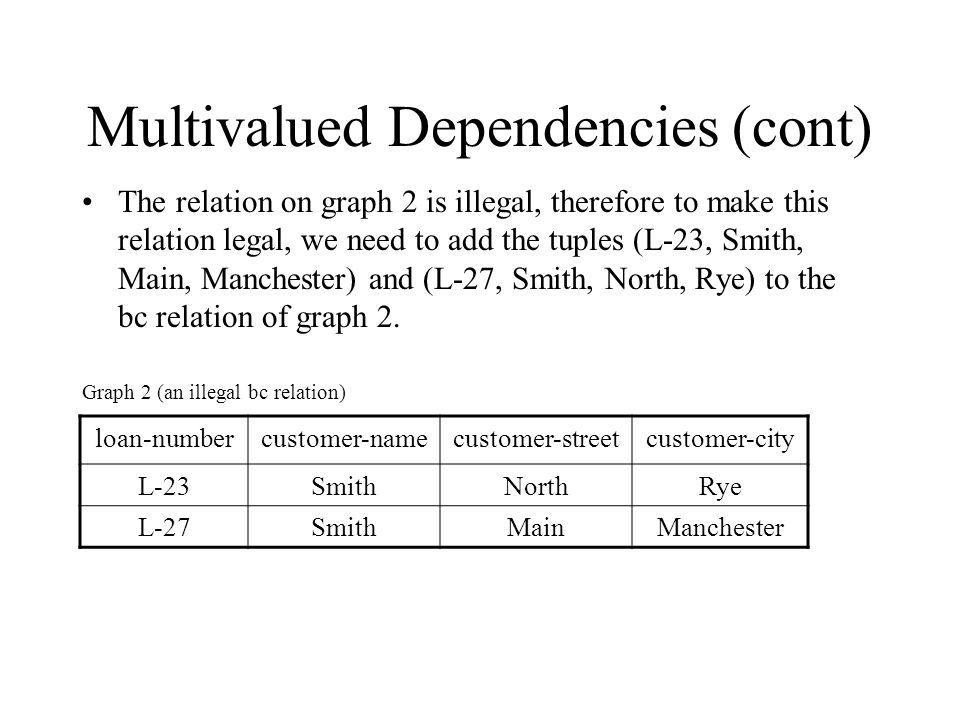 Multivalued Dependencies (cont)

• The relation on graph 2 is illegal, therefore to make this relation legal, we need to add the tuples (L-23, Smith, Main, Manchester) and (L-27, Smith, North, Rye) to the bc relation of graph 2.

Graph 2 (an illegal bc relation)

| loan-number | customer-name | customer-street | customer-city |
|---|---|---|---|
| L-23 | Smith | North | Rye |
| L-27 | Smith | Main | Manchester |